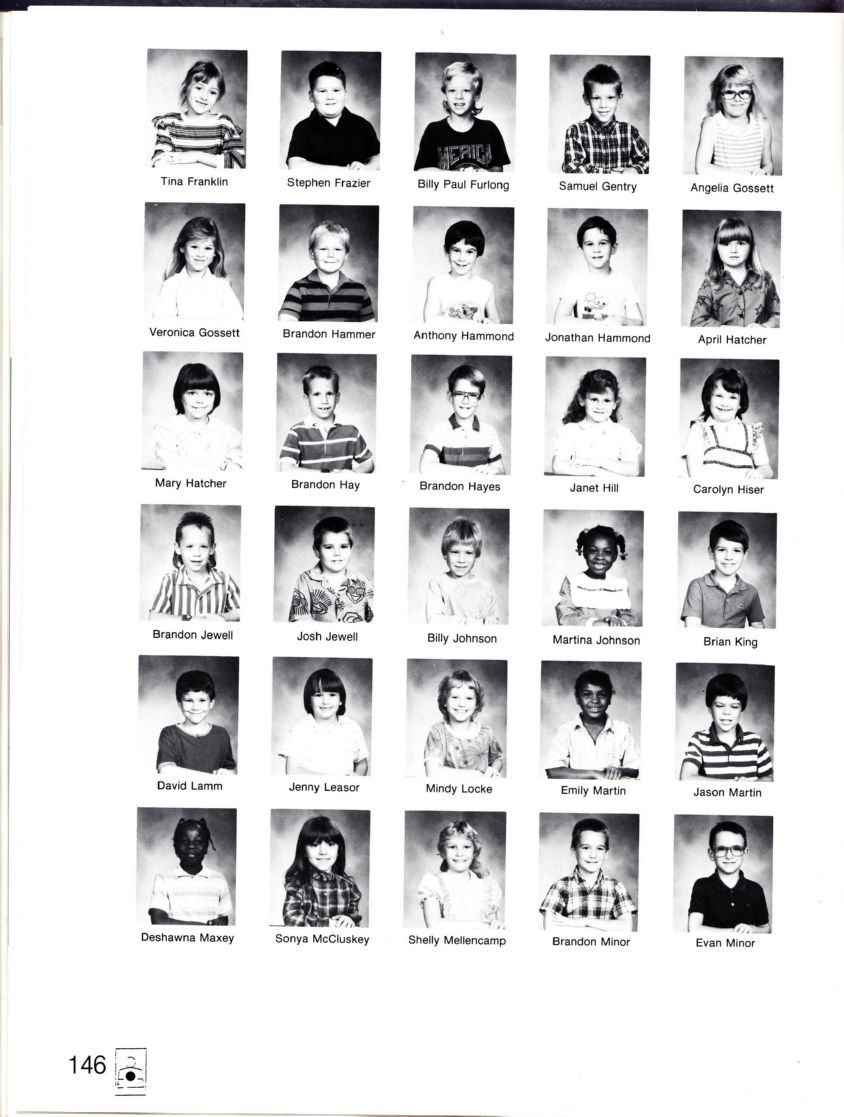 Tina Franklin
Stephen Frazier
Billy Paul Furlong
Samuel Gentry
Angelia Gossett

Veronica Gossett
Brandon Hammer
Anthony Hammond
Jonathan Hammond
April Hatcher

Mary Hatcher
Brandon Hay
Brandon Hayes
Janet Hill
Carolyn Hiser

Brandon Jewell
Josh Jewell
Billy Johnson
Martina Johnson
Brian King

David Lamm
Jenny Leasor
Mindy Locke
Emily Martin
Jason Martin

Deshawna Maxey
Sonya McCluskey
Shelly Mellencamp
Brandon Minor
Evan Minor

146